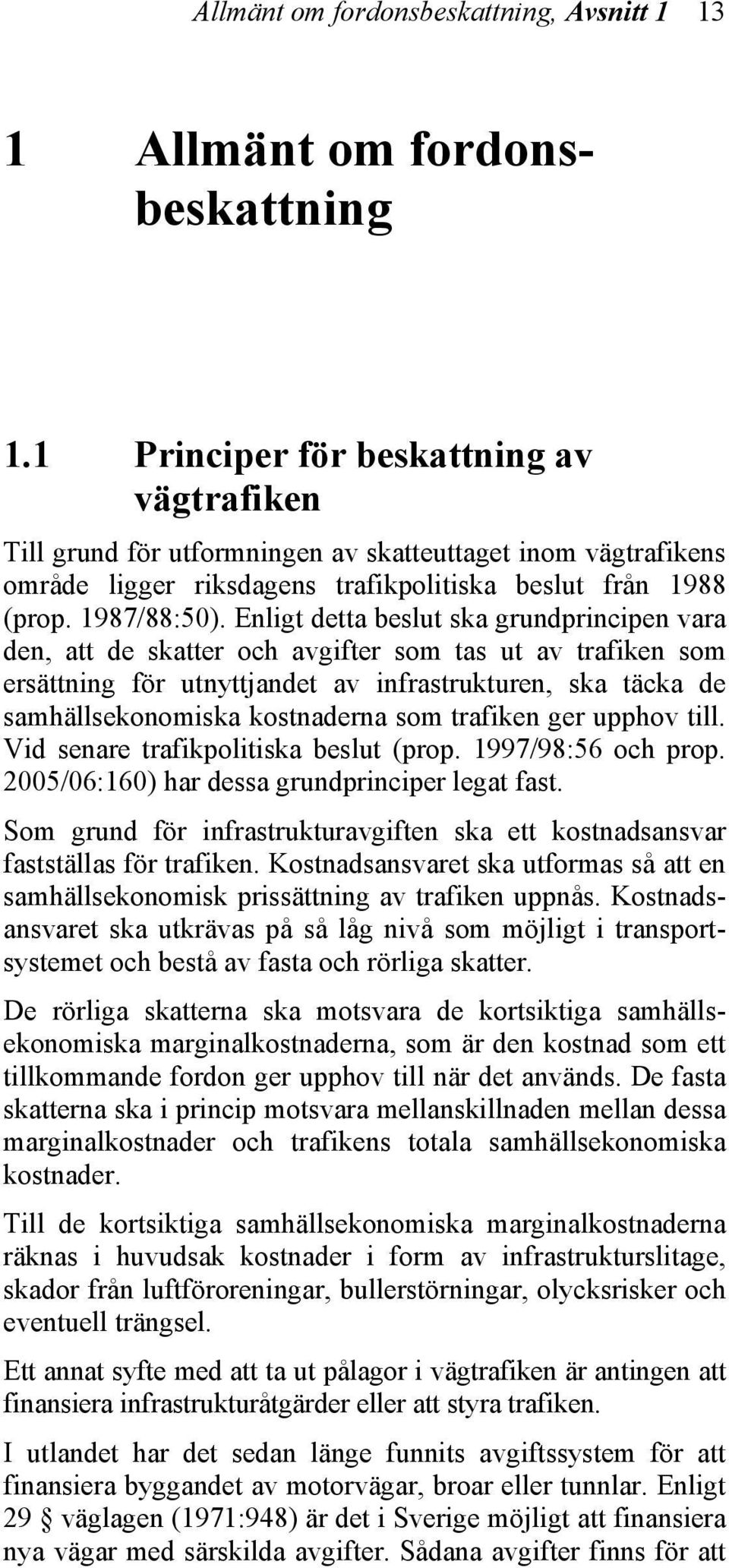 Allmänt om fordonsbeskattning, Avsnitt 1 13

1 Allmänt om fordonsbeskattning

1.1 Principer för beskattning av vägtrafiken

Till grund för utformningen av skatteuttaget inom vägtrafikens område ligger riksdagens trafikpolitiska beslut från 1988 (prop. 1987/88:50). Enligt detta beslut ska grundprincipen vara den, att de skatter och avgifter som tas ut av trafiken som ersättning för utnyttjandet av infrastrukturen, ska täcka de samhällsekonomiska kostnaderna som trafiken ger upphov till. Vid senare trafikpolitiska beslut (prop. 1997/98:56 och prop. 2005/06:160) har dessa grundprinciper legat fast.

Som grund för infrastrukturavgiften ska ett kostnadsansvar fastställas för trafiken. Kostnadsansvaret ska utformas så att en samhällsekonomisk prissättning av trafiken uppnås. Kostnadsansvaret ska utkrävas på så låg nivå som möjligt i transportsystemet och bestå av fasta och rörliga skatter.

De rörliga skatterna ska motsvara de kortsiktiga samhällsekonomiska marginalkostnaderna, som är den kostnad som ett tillkommande fordon ger upphov till när det används. De fasta skatterna ska i princip motsvara mellanskillnaden mellan dessa marginalkostnader och trafikens totala samhällsekonomiska kostnader.

Till de kortsiktiga samhällsekonomiska marginalkostnaderna räknas i huvudsak kostnader i form av infrastrukturslitage, skador från luftföroreningar, bullerstörningar, olycksrisker och eventuell trängsel.

Ett annat syfte med att ta ut pålagor i vägtrafiken är antingen att finansiera infrastrukturåtgärder eller att styra trafiken.

I utlandet har det sedan länge funnits avgiftssystem för att finansiera byggandet av motorvägar, broar eller tunnlar. Enligt 29 § väglagen (1971:948) är det i Sverige möjligt att finansiera nya vägar med särskilda avgifter. Sådana avgifter finns för att